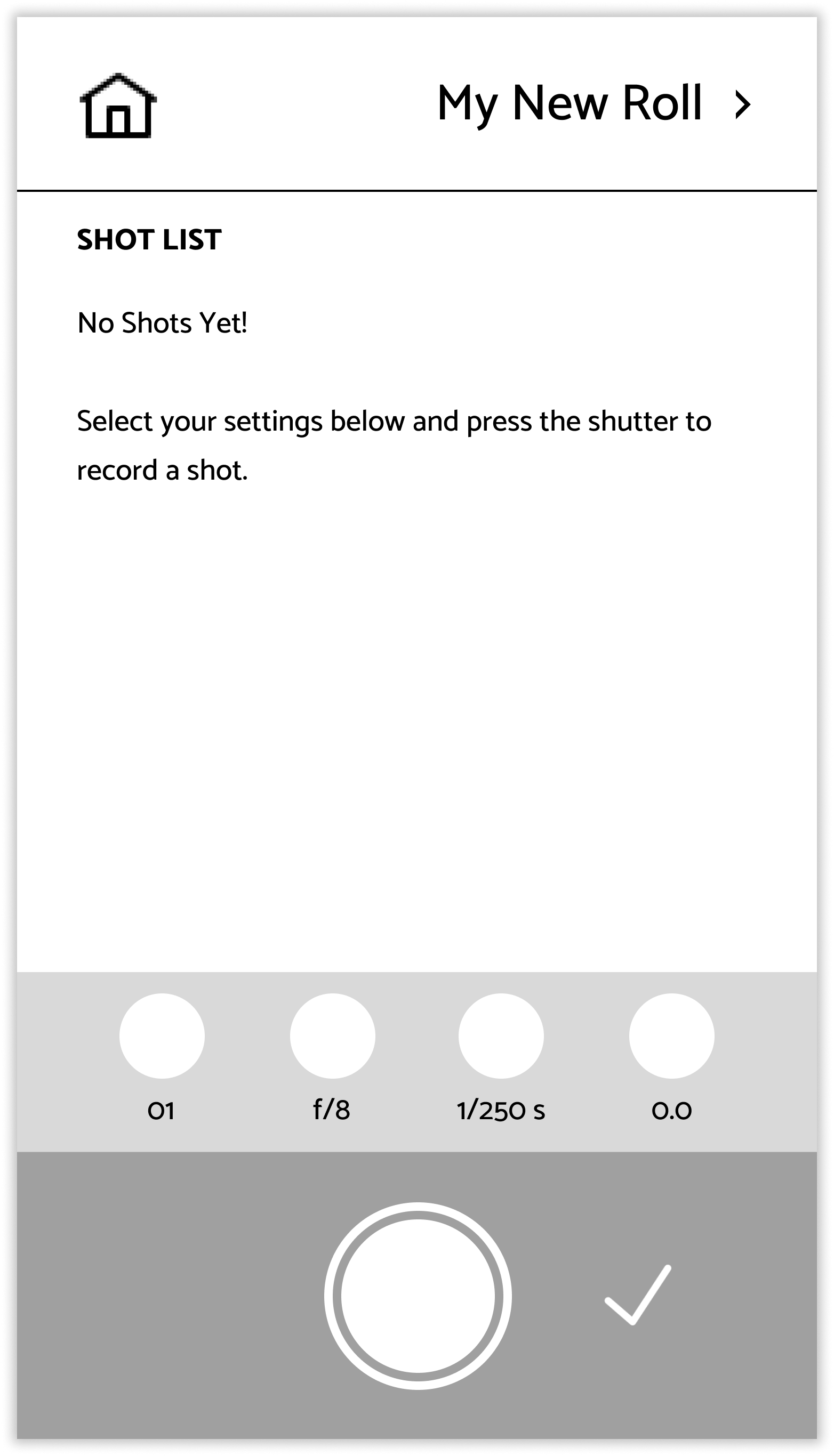 My New Roll >

SHOT LIST

No Shots Yet!

Select your settings below and press the shutter to record a shot.

01

f/8

1/250 s

0.0